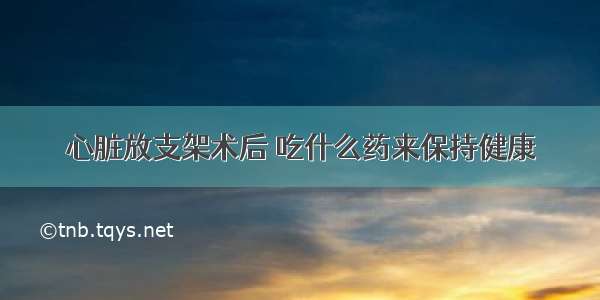 心脏放支架术后 吃什么药来保持健康

©tnb.tqys.net